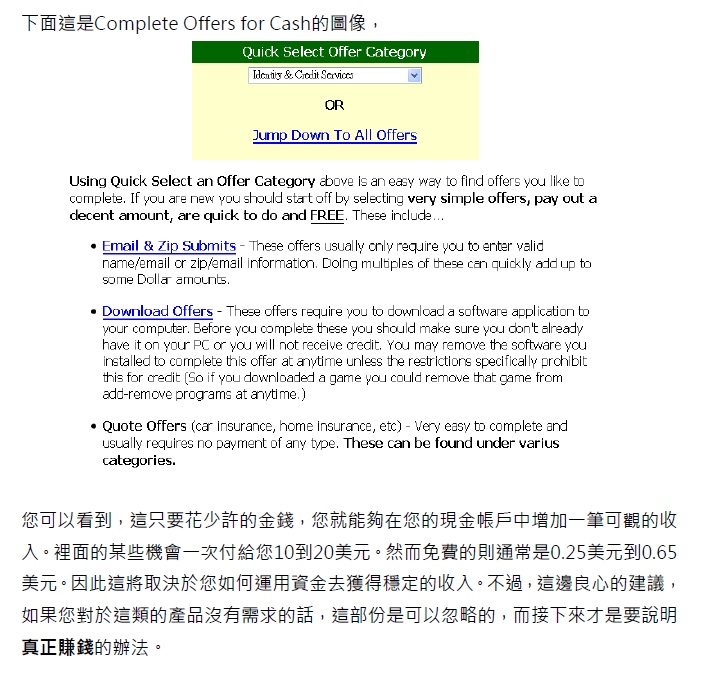 下面這是Complete Offers for Cash的圖像，

Quick Select Offer Category

Identity & Credit Services

OR

Jump Down To All Offers

Using Quick Select an Offer Category above is an easy way to find offers you like to complete. If you are new you should start off by selecting very simple offers, pay out a decent amount, are quick to do and FREE. These include...

• Email & Zip Submits - These offers usually only require you to enter valid name/email or zip/email information. Doing multiples of these can quickly add up to some Dollar amounts.

• Download Offers - These offers require you to download a software application to your computer. Before you complete these you should make sure you don't already have it on your PC or you will not receive credit. You may remove the software you installed to complete this offer at anytime unless the restrictions specifically prohibit this for credit (So if you downloaded a game you could remove that game from add-remove programs at anytime.)

• Quote Offers (car insurance, home insurance, etc) - Very easy to complete and usually requires no payment of any type. These can be found under varius categories.

您可以看到，這只要花少許的金錢，您就能夠在您的現金帳戶中增加一筆可觀的收入。裡面的某些機會一次付給您10到20美元。然而免費的則通常是0.25美元到0.65美元。因此這將取決於您如何運用資金去獲得穩定的收入。不過，這邊良心的建議，如果您對於這類的產品沒有需求的話，這部份是可以忽略的，而接下來才是要說明真正賺錢的辦法。